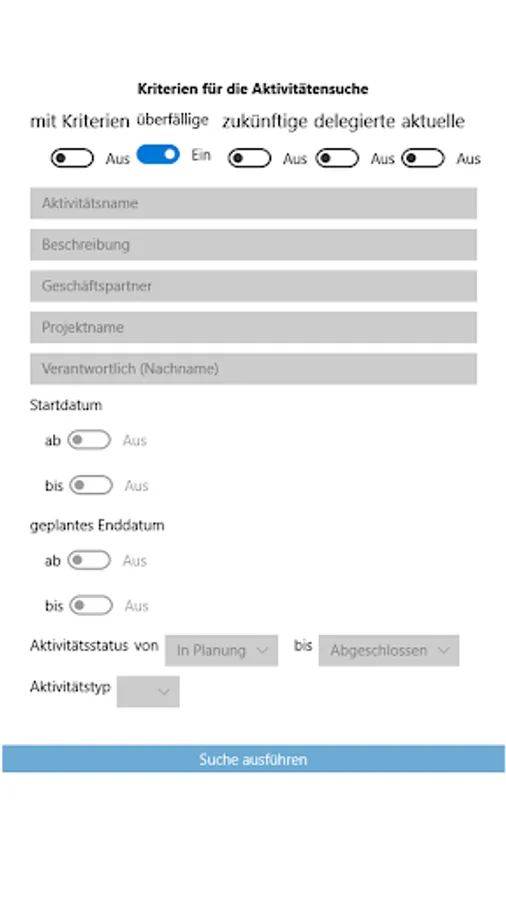 Kriterien für die Aktivitätensuche

mit Kriterien überfällige zukünftige delegierte aktuelle

Aus Ein Aus Aus Aus

Aktivitätsname

Beschreibung

Geschäftspartner

Projektname

Verantwortlich (Nachname)

Startdatum

ab Aus

bis Aus

geplantes Enddatum

ab Aus

bis Aus

Aktivitätsstatus von In Planung bis Abgeschlossen

Aktivitätstyp

Suche ausführen